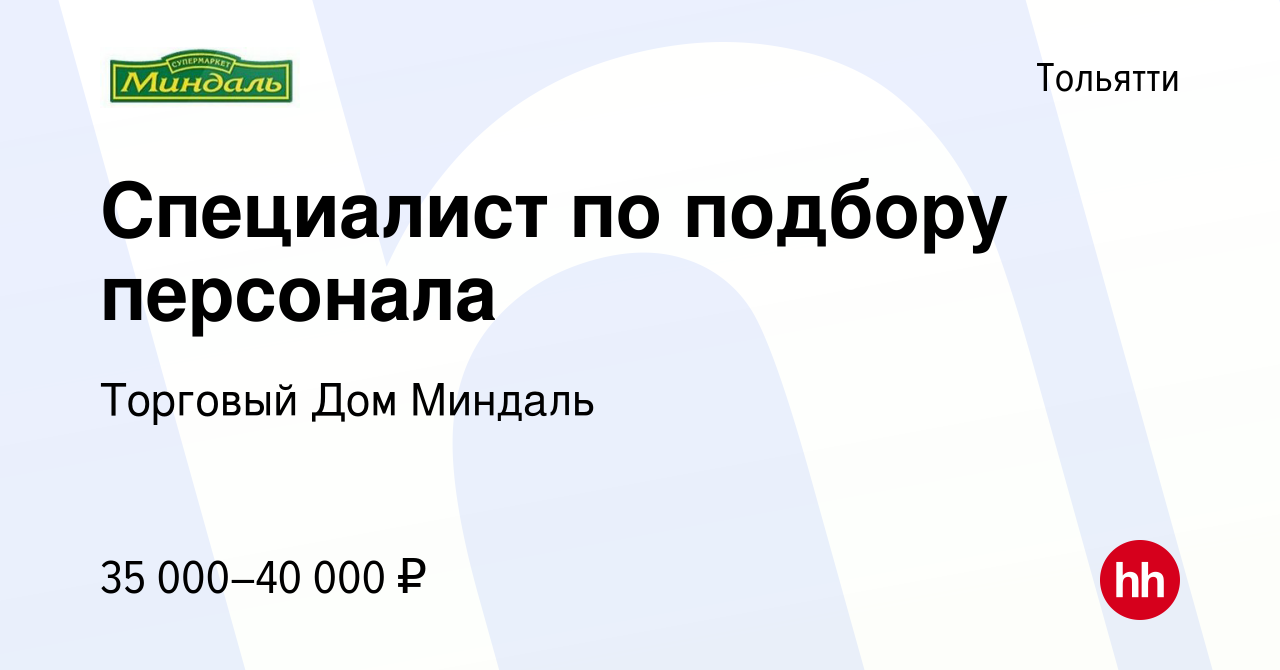 СУПЕРМАРКЕТ
Миндаль

Тольятти

Специалист по подбору персонала

Торговый Дом Миндаль

35 000–40 000 ₽

hh